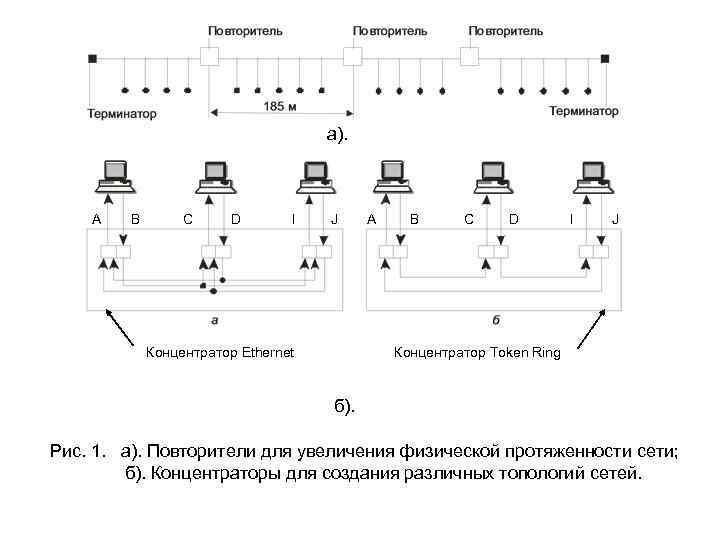 Повторитель Повторитель Повторитель

Терминатор

185 м

Терминатор

а).

A B C D I J

A B C D I J

а

б

Концентратор Ethernet

Концентратор Token Ring

б).

Рис. 1. а). Повторители для увеличения физической протяженности сети; б). Концентраторы для создания различных топологий сетей.